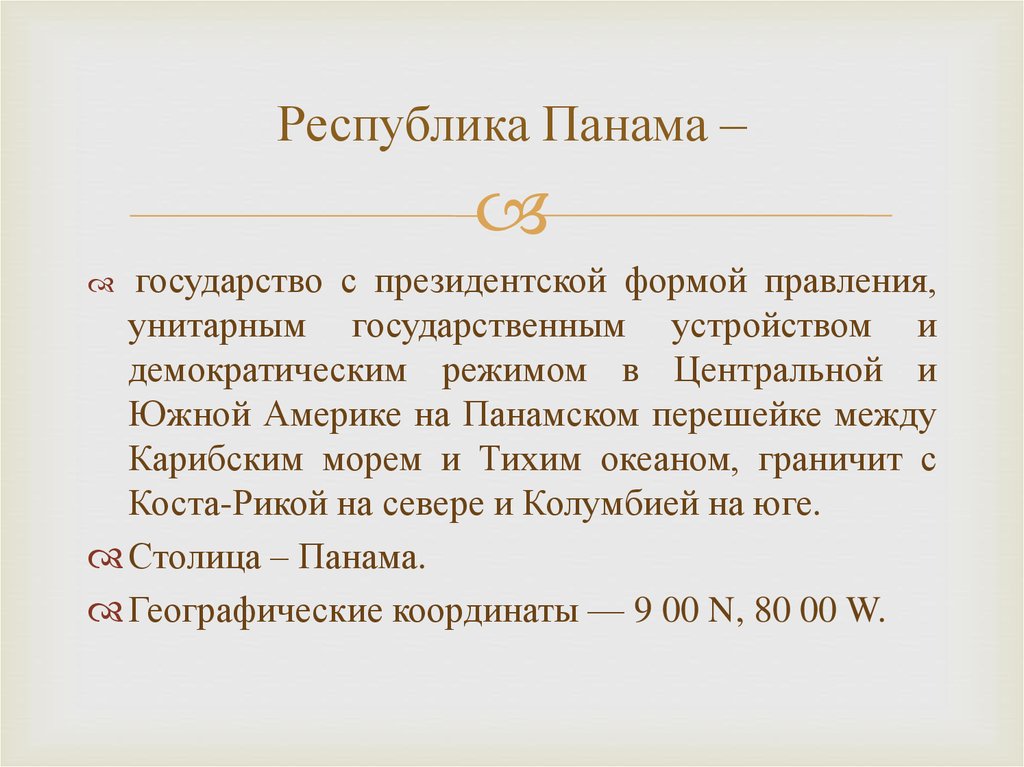 Республика Панама –

государство с президентской формой правления, унитарным государственным устройством и демократическим режимом в Центральной и Южной Америке на Панамском перешейке между Карибским морем и Тихим океаном, граничит с Коста-Рикой на севере и Колумбией на юге.

Столица – Панама.

Географические координаты — 9 00 N, 80 00 W.